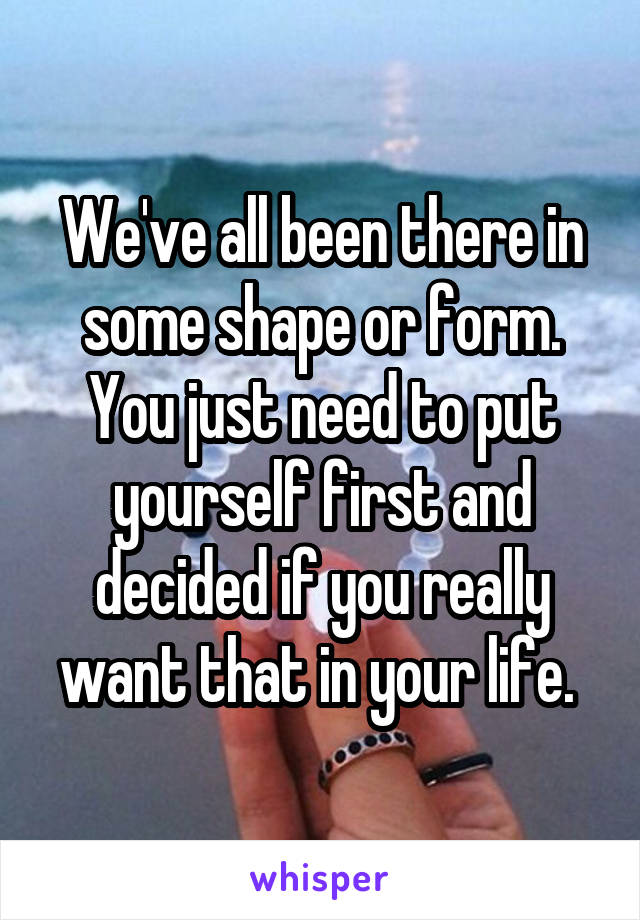 We've all been there in some shape or form. You just need to put yourself first and decided if you really want that in your life.

whisper